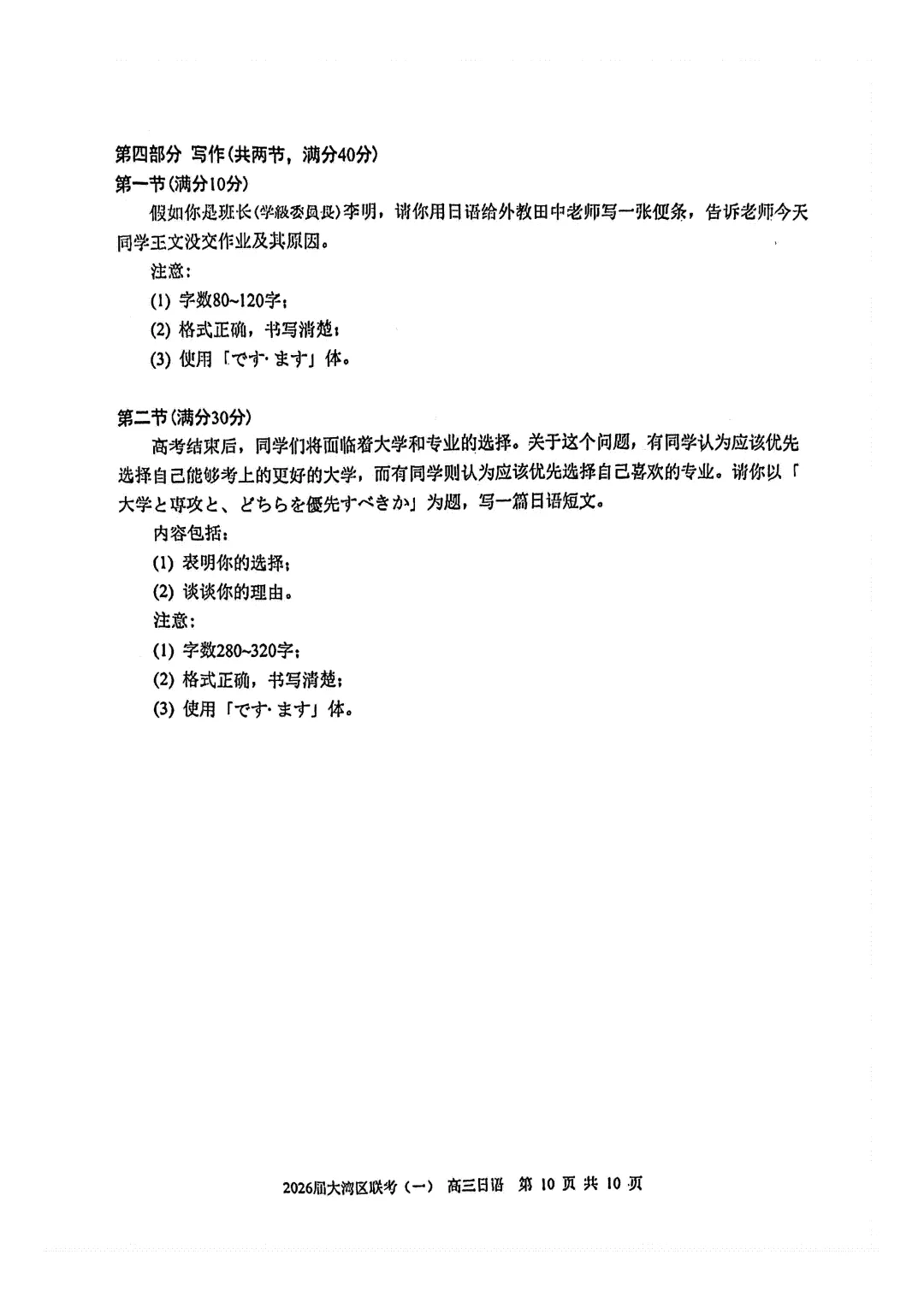 第四部分 写作(共两节，满分40分)
第一节(满分10分)

假如你是班长(学級委員長)李明，请你用日语给外教田中老师写一张便条，告诉老师今天同学王文没交作业及其原因。

注意：
(1) 字数80~120字；
(2) 格式正确，书写清楚；
(3) 使用「です·ます」体。

第二节(满分30分)

高考结束后，同学们将面临着大学和专业的选择。关于这个问题，有同学认为应该优先选择自己能够考上的更好的大学，而有同学则认为应该优先选择自己喜欢的专业。请你以「大学と専攻と、どちらを優先すべきか」为题，写一篇日语短文。

内容包括：
(1) 表明你的选择；
(2) 谈谈你的理由。
注意：
(1) 字数280~320字；
(2) 格式正确，书写清楚；
(3) 使用「です·ます」体。

2026届大湾区联考（一） 高三日语 第 10 页 共 10 页